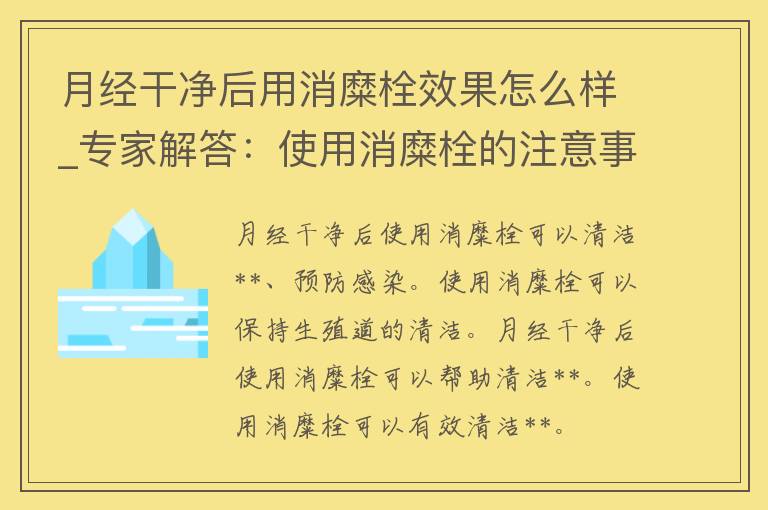 月经干净后用消糜栓效果怎么样_专家解答：使用消糜栓的注意事

月经干净后使用消糜栓可以清洁**、预防感染。使用消糜栓可以保持生殖道的清洁。月经干净后使用消糜栓可以帮助清洁**。使用消糜栓可以有效清洁**。